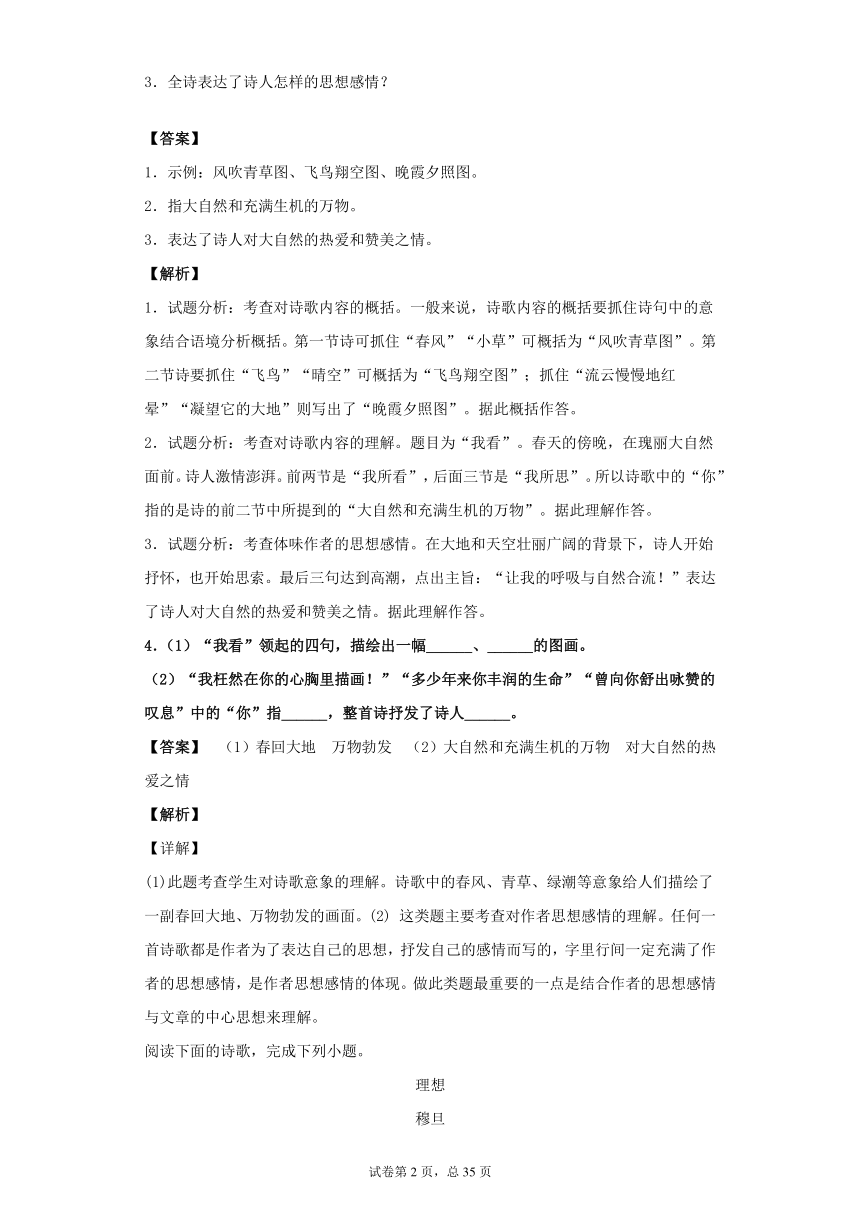 3．全诗表达了诗人怎样的思想感情？

【答案】
1．示例：风吹青草图、飞鸟翔空图、晚霞夕照图。
2．指大自然和充满生机的万物。
3．表达了诗人对大自然的热爱和赞美之情。
【解析】
1．试题分析：考查对诗歌内容的概括。一般来说，诗歌内容的概括要抓住诗句中的意象结合语境分析概括。第一节诗可抓住“春风”“小草”可概括为“风吹青草图”。第二节诗要抓住“飞鸟”“晴空”可概括为“飞鸟翔空图”；抓住“流云慢慢地红晕”“凝望它的大地”则写出了“晚霞夕照图”。据此概括作答。
2．试题分析：考查对诗歌内容的理解。题目为“我看”。春天的傍晚，在瑰丽大自然面前。诗人激情澎湃。前两节是“我所看”，后面三节是“我所思”。所以诗歌中的“你”指的是诗的前二节中所提到的“大自然和充满生机的万物”。据此理解作答。
3．试题分析：考查体味作者的思想感情。在大地和天空壮丽广阔的背景下，诗人开始抒怀，也开始思索。最后三句达到高潮，点出主旨：“让我的呼吸与自然合流！”表达了诗人对大自然的热爱和赞美之情。据此理解作答。
4．（1）“我看”领起的四句，描绘出一幅______、______的图画。
（2）“我枉然在你的心胸里描画！”“多少年来你丰润的生命”“曾向你舒出咏赞的叹息”中的“你”指______，整首诗抒发了诗人______。
【答案】 （1）春回大地　万物勃发　（2）大自然和充满生机的万物　对大自然的热爱之情
【解析】
【详解】
(1)此题考查学生对诗歌意象的理解。诗歌中的春风、青草、绿潮等意象给人们描绘了一副春回大地、万物勃发的画面。(2) 这类题主要考查对作者思想感情的理解。任何一首诗歌都是作者为了表达自己的思想，抒发自己的感情而写的，字里行间一定充满了作者的思想感情，是作者思想感情的体现。做此类题最重要的一点是结合作者的思想感情与文章的中心思想来理解。
阅读下面的诗歌，完成下列小题。

理想
穆旦

试卷第 2 页，总 35 页